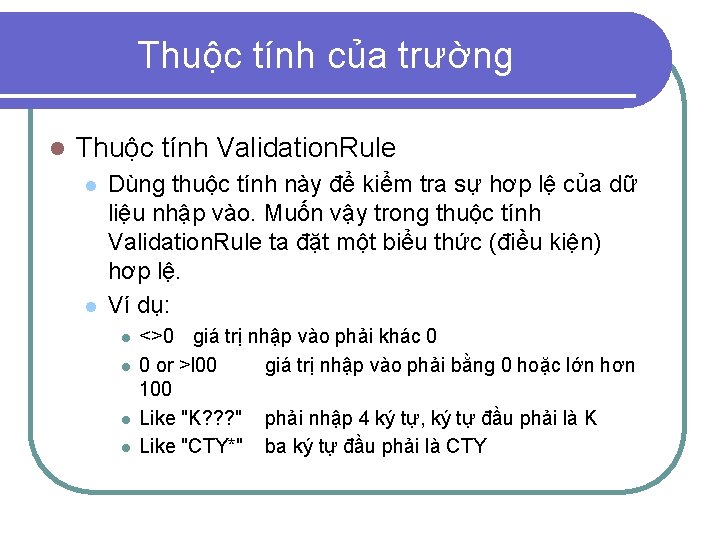 Thuộc tính của trường

Thuộc tính ValidationRule

Dùng thuộc tính này để kiểm tra sự hợp lệ của dữ liệu nhập vào. Muốn vậy trong thuộc tính ValidationRule ta đặt một biểu thức (điều kiện) hợp lệ.

Ví dụ:

<>0 giá trị nhập vào phải khác 0

0 or >l00 giá trị nhập vào phải bằng 0 hoặc lớn hơn 100

Like "K???" phải nhập 4 ký tự, ký tự đầu phải là K

Like "CTY*" ba ký tự đầu phải là CTY